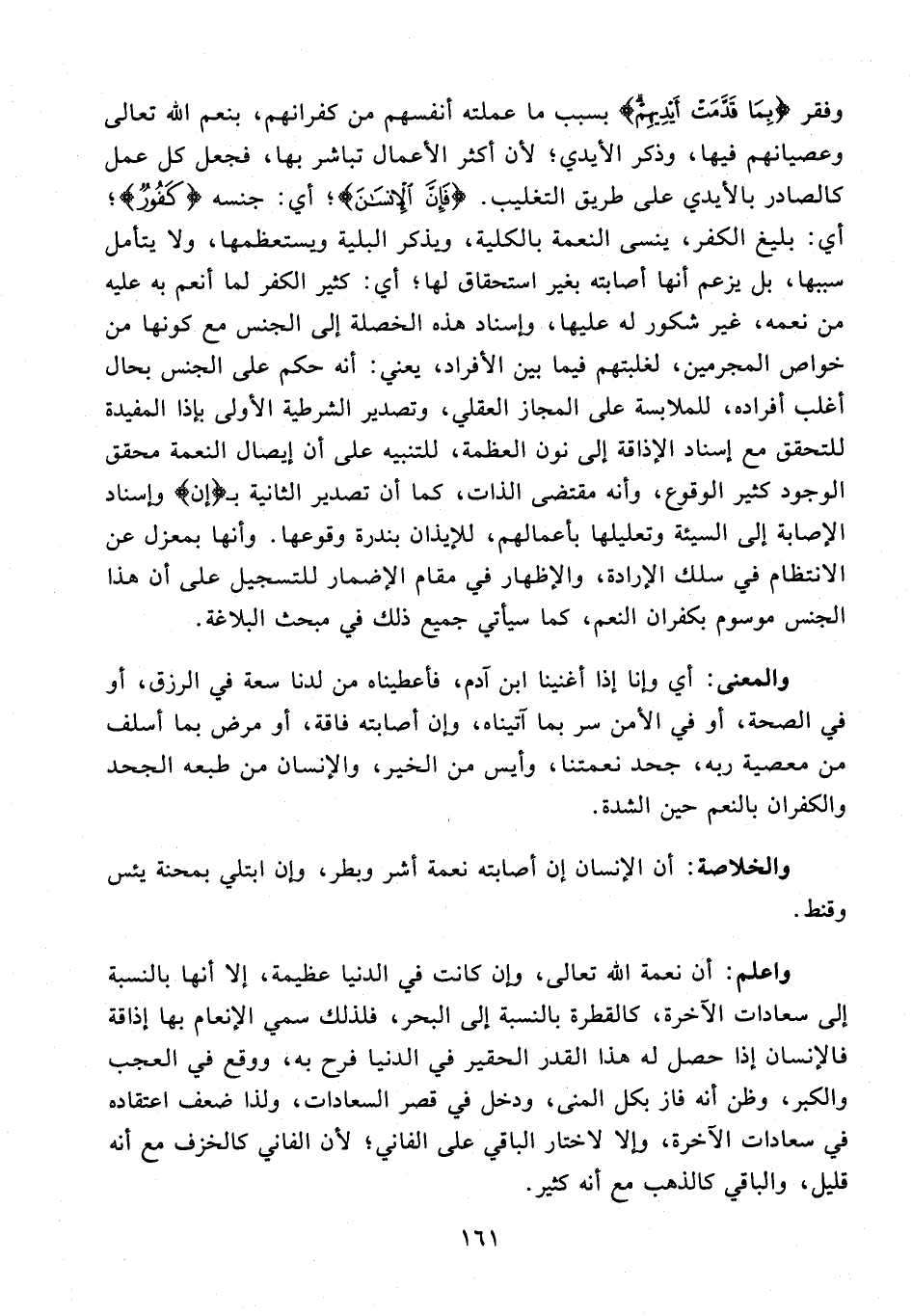 وفقر ﴿بِمَا قَدَّمَتْ أَيْدِيهِمْ﴾ بسبب ما عملته أنفسهم من كفرانهم، بنعم الله تعالى وعصيانهم فيها، وذكر الأيدي؛ لأن أكثر الأعمال تباشر بها، فجعل كل عمل كالصادر بالأيدي على طريق التغليب. ﴿فَإِنَّ الْإِنسَانَ﴾؛ أي: جنسه ﴿كَفُورٌ﴾؛ أي: بليغ الكفر، ينسى النعمة بالكلية، ويذكر البلية ويستعظمها، ولا يتأمل سببها، بل يزعم أنها أصابته بغير استحقاق لها؛ أي: كثير الكفر لما أنعم به عليه من نعمه، غير شكور له عليها، وإسناد هذه الخصلة إلى الجنس مع كونها من خواص المجرمين، لغلبتهم فيما بين الأفراد، يعني: أنه حكم على الجنس بحال أغلب أفراده، للملابسة على المجاز العقلي، وتصدير الشرطية الأولى بإذا المفيدة للتحقق مع إسناد الإذاقة إلى نون العظمة، للتنبيه على أن إيصال النعمة محقق الوجود كثير الوقوع، وأنه مقتضى الذات، كما أن تصدير الثانية بـ﴿إن﴾ وإسناد الإصابة إلى السيئة وتعليلها بأعمالهم، للإيذان بندرة وقوعها. وأنها بمعزل عن الانتظام في سلك الإرادة، والإظهار في مقام الإضمار للتسجيل على أن هذا الجنس موسوم بكفران النعم، كما سيأتي جميع ذلك في مبحث البلاغة.

والمعنى: أي وإنا إذا أغنينا ابن آدم، فأعطيناه من لدنا سعة في الرزق، أو في الصحة، أو في الأمن سر بما آتيناه، وإن أصابته فاقة، أو مرض بما أسلف من معصية ربه، جحد نعمتنا، وأيس من الخير، والإنسان من طبعه الجحد والكفران بالنعم حين الشدة.

والخلاصة: أن الإنسان إن أصابته نعمة أشر وبطر، وإن ابتلي بمحنة يئس وقنط.

واعلم: أن نعمة الله تعالى، وإن كانت في الدنيا عظيمة، إلا أنها بالنسبة إلى سعادات الآخرة، كالقطرة بالنسبة إلى البحر، فلذلك سمي الإنعام بها إذاقة فالإنسان إذا حصل له هذا القدر الحقير في الدنيا فرح به، ووقع في العجب والكبر، وظن أنه فاز بكل المنى، ودخل في قصر السعادات، ولذا ضعف اعتقاده في سعادات الآخرة، وإلا لاختار الباقي على الفاني؛ لأن الفاني كالخزف مع أنه قليل، والباقي كالذهب مع أنه كثير.

١٦١